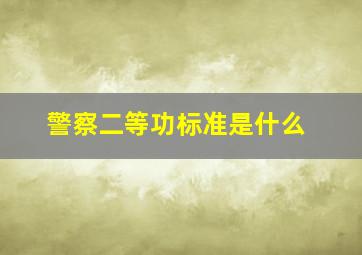 警察二等功标准是什么